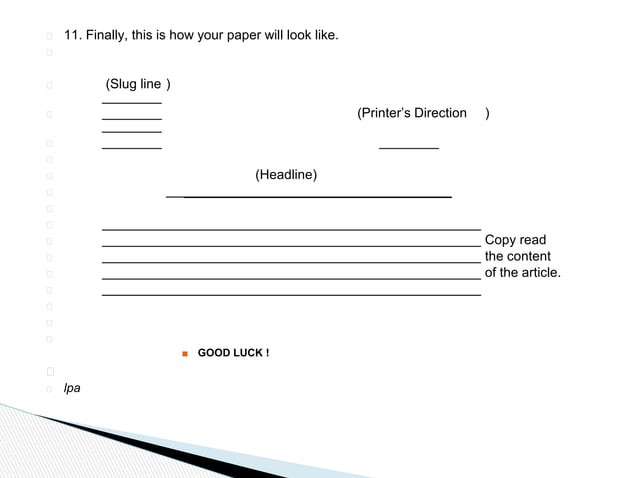 11. Finally, this is how your paper will look like.

(Slug line )

(Printer's Direction )

(Headline)

Copy read the content of the article.

GOOD LUCK !

lpa